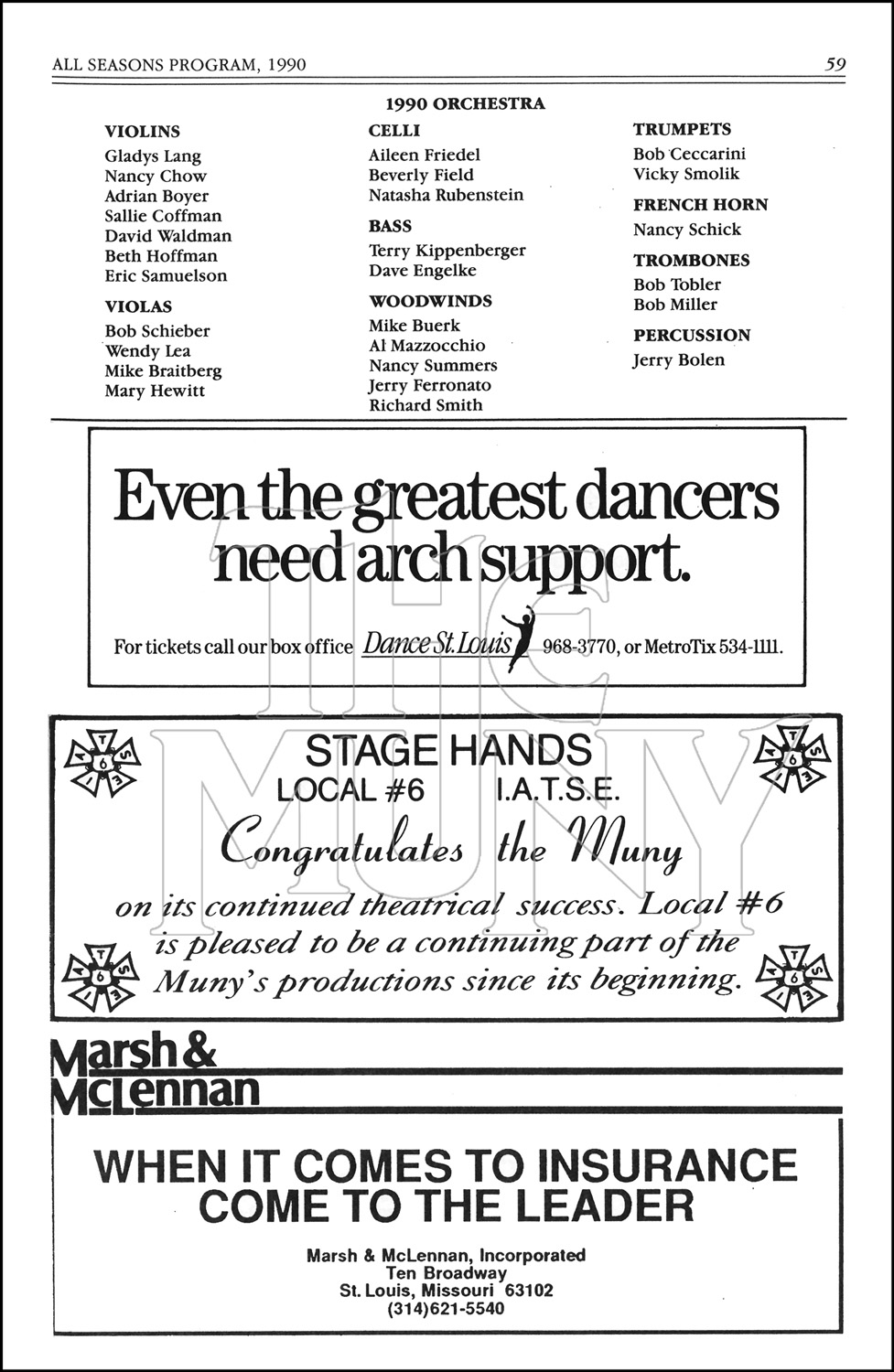 ALL SEASONS PROGRAM, 1990

59

1990 ORCHESTRA

VIOLINS
Gladys Lang
Nancy Chow
Adrian Boyer
Sallie Coffman
David Waldman
Beth Hoffman
Eric Samuelson

VIOLAS
Bob Schieber
Wendy Lea
Mike Braitberg
Mary Hewitt

CELLI
Aileen Friedel
Beverly Field
Natasha Rubenstein

BASS
Terry Kippenberger
Dave Engelke

WOODWINDS
Mike Buerk
Al Mazzocchio
Nancy Summers
Jerry Ferronato
Richard Smith

TRUMPETS
Bob Ceccarini
Vicky Smolik

FRENCH HORN
Nancy Schick

TROMBONES
Bob Tobler
Bob Miller

PERCUSSION
Jerry Bolen

Even the greatest dancers need arch support.

For tickets call our box office Dance St. Louis 968-3770, or MetroTix 534-1111.

STAGE HANDS
LOCAL #6 I.A.T.S.E.
Congratulates the Muny
on its continued theatrical success. Local #6 is pleased to be a continuing part of the Muny's productions since its beginning.

Marsh & McLennan

WHEN IT COMES TO INSURANCE COME TO THE LEADER

Marsh & McLennan, Incorporated
Ten Broadway
St. Louis, Missouri 63102
(314)621-5540

THE MUNY